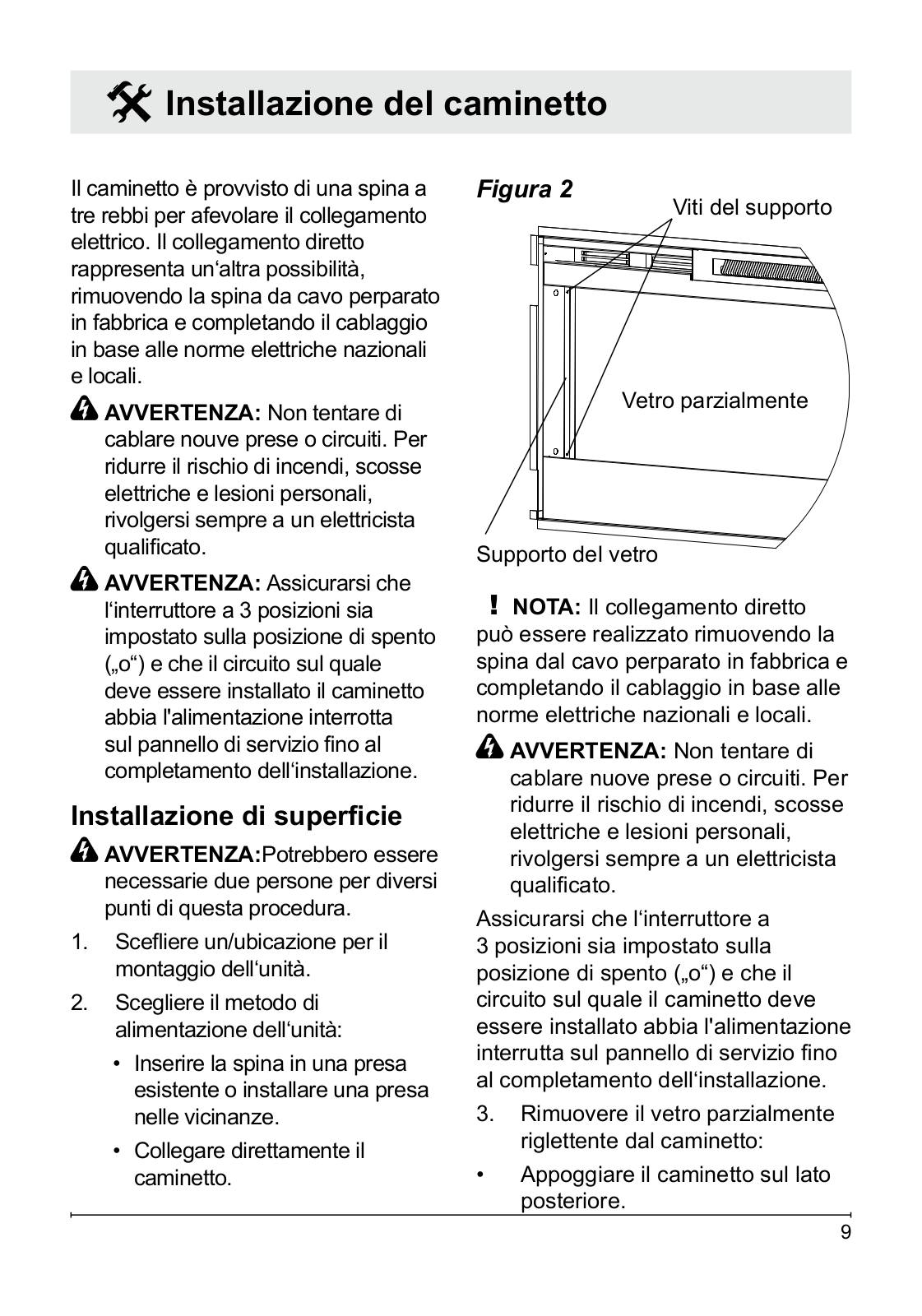 Installazione del caminetto

Il caminetto è provvisto di una spina a tre rebbi per afevolare il collegamento elettrico. Il collegamento diretto rappresenta un‘altra possibilità, rimuovendo la spina da cavo perparato in fabbrica e completando il cablaggio in base alle norme elettriche nazionali e locali.

AVVERTENZA: Non tentare di cablare nouve prese o circuiti. Per ridurre il rischio di incendi, scosse elettriche e lesioni personali, rivolgersi sempre a un elettricista qualificato.

AVVERTENZA: Assicurarsi che l‘interruttore a 3 posizioni sia impostato sulla posizione di spento („o“) e che il circuito sul quale deve essere installato il caminetto abbia l'alimentazione interrotta sul pannello di servizio fino al completamento dell‘installazione.

Installazione di superficie

AVVERTENZA:Potrebbero essere necessarie due persone per diversi punti di questa procedura.

1. Scefliere un/ubicazione per il montaggio dell‘unità.

2. Scegliere il metodo di alimentazione dell‘unità:

• Inserire la spina in una presa esistente o installare una presa nelle vicinanze.

• Collegare direttamente il caminetto.

Figura 2

Viti del supporto

Vetro parzialmente

Supporto del vetro

! NOTA: Il collegamento diretto può essere realizzato rimuovendo la spina dal cavo perparato in fabbrica e completando il cablaggio in base alle norme elettriche nazionali e locali.

AVVERTENZA: Non tentare di cablare nuove prese o circuiti. Per ridurre il rischio di incendi, scosse elettriche e lesioni personali, rivolgersi sempre a un elettricista qualificato.

Assicurarsi che l‘interruttore a 3 posizioni sia impostato sulla posizione di spento („o“) e che il circuito sul quale il caminetto deve essere installato abbia l'alimentazione interrutta sul pannello di servizio fino al completamento dell‘installazione.

3. Rimuovere il vetro parzialmente riglettente dal caminetto:

• Appoggiare il caminetto sul lato posteriore.

9